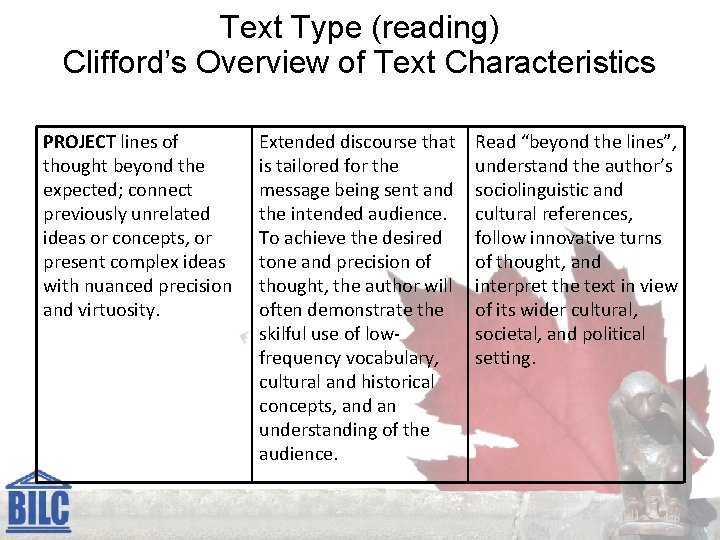 Text Type (reading)
Clifford's Overview of Text Characteristics

| PROJECT lines of thought beyond the expected; connect previously unrelated ideas or concepts, or present complex ideas with nuanced precision and virtuosity. | Extended discourse that is tailored for the message being sent and the intended audience. To achieve the desired tone and precision of thought, the author will often demonstrate the skilful use of low-frequency vocabulary, cultural and historical concepts, and an understanding of the audience. | Read "beyond the lines", understand the author's sociolinguistic and cultural references, follow innovative turns of thought, and interpret the text in view of its wider cultural, societal, and political setting. |
|---|---|---|

BILC